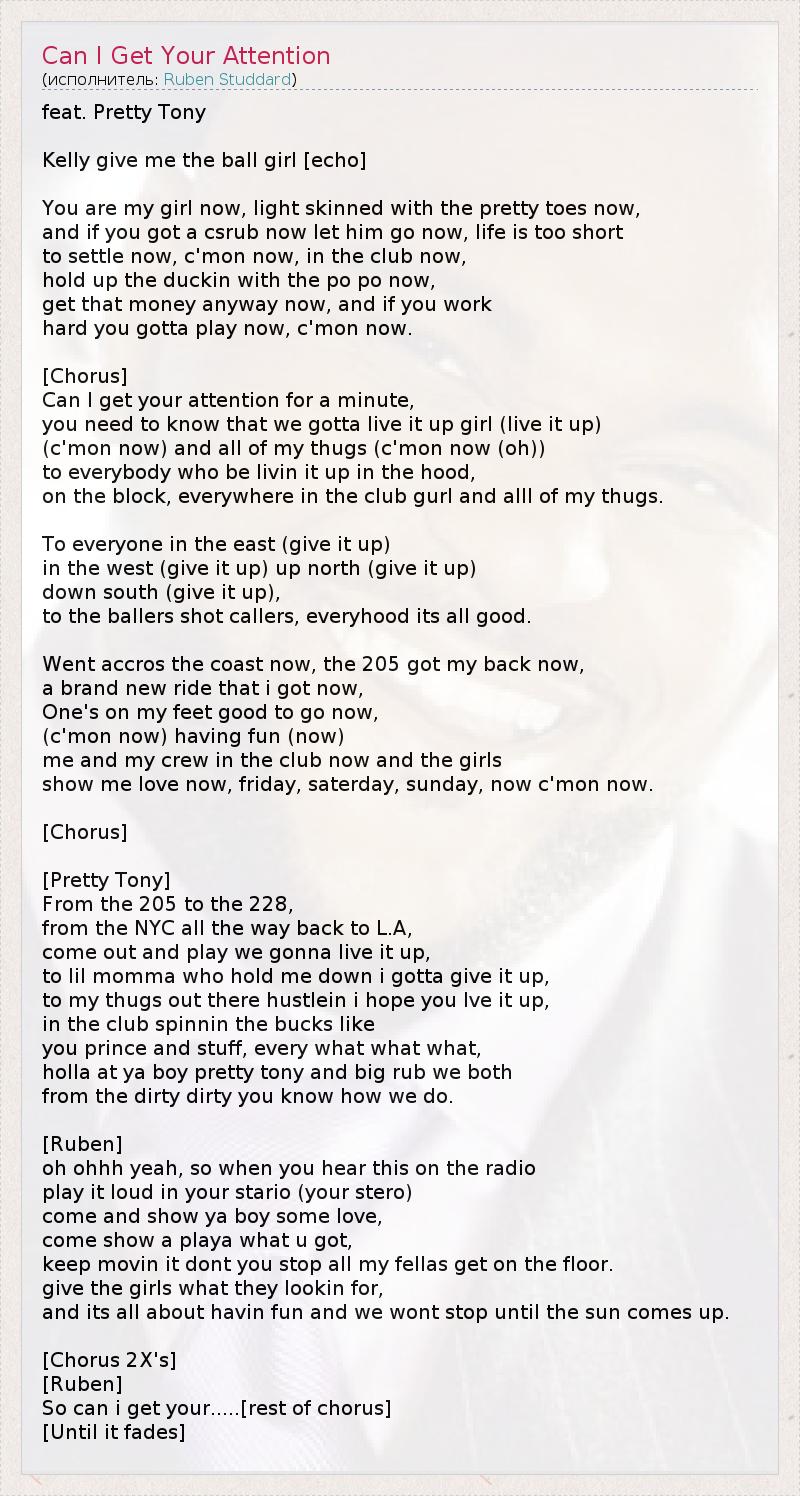 Can I Get Your Attention
(исполнитель: Ruben Studdard)

feat. Pretty Tony

Kelly give me the ball girl [echo]

You are my girl now, light skinned with the pretty toes now,
and if you got a csrub now let him go now, life is too short
to settle now, c'mon now, in the club now,
hold up the duckin with the po po now,
get that money anyway now, and if you work
hard you gotta play now, c'mon now.

[Chorus]
Can I get your attention for a minute,
you need to know that we gotta live it up girl (live it up)
(c'mon now) and all of my thugs (c'mon now (oh))
to everybody who be livin it up in the hood,
on the block, everywhere in the club gurl and alll of my thugs.

To everyone in the east (give it up)
in the west (give it up) up north (give it up)
down south (give it up),
to the ballers shot callers, everyhood its all good.

Went accros the coast now, the 205 got my back now,
a brand new ride that i got now,
One's on my feet good to go now,
(c'mon now) having fun (now)
me and my crew in the club now and the girls
show me love now, friday, saterday, sunday, now c'mon now.

[Chorus]

[Pretty Tony]
From the 205 to the 228,
from the NYC all the way back to L.A,
come out and play we gonna live it up,
to lil momma who hold me down i gotta give it up,
to my thugs out there hustlein i hope you lve it up,
in the club spinnin the bucks like
you prince and stuff, every what what what,
holla at ya boy pretty tony and big rub we both
from the dirty dirty you know how we do.

[Ruben]
oh ohhh yeah, so when you hear this on the radio
play it loud in your stario (your stero)
come and show ya boy some love,
come show a playa what u got,
keep movin it dont you stop all my fellas get on the floor.
give the girls what they lookin for,
and its all about havin fun and we wont stop until the sun comes up.

[Chorus 2X's]
[Ruben]
So can i get your.....[rest of chorus]
[Until it fades]